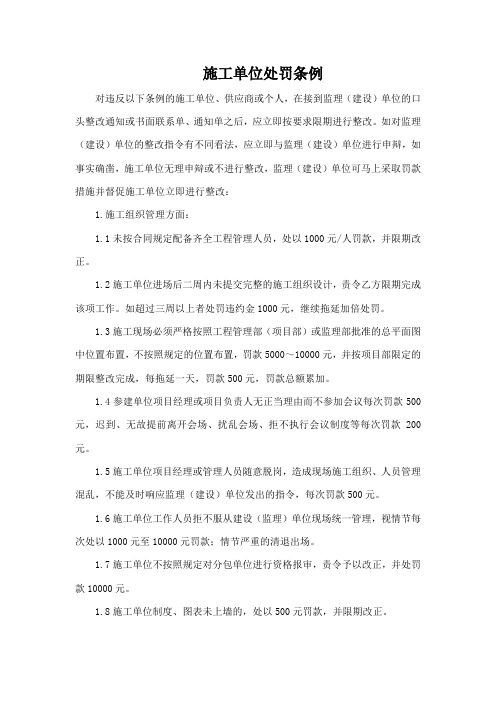 施工单位处罚条例

对违反以下条例的施工单位、供应商或个人，在接到监理（建设）单位的口头整改通知或书面联系单、通知单之后，应立即按要求限期进行整改。如对监理（建设）单位的整改指令有不同看法，应立即与监理（建设）单位进行申辩，如事实确凿，施工单位无理申辩或不进行整改，监理（建设）单位可马上采取罚款措施并督促施工单位立即进行整改：

1.施工组织管理方面：

1.1未按合同规定配备齐全工程管理人员，处以1000元/人罚款，并限期改正。

1.2施工单位进场后二周内未提交完整的施工组织设计，责令乙方限期完成该项工作。如超过三周以上者处罚违约金1000元，继续拖延加倍处罚。

1.3施工现场必须严格按照工程管理部（项目部）或监理部批准的总平面图中位置布置，不按照规定的位置布置，罚款5000～10000元，并按项目部限定的期限整改完成，每拖延一天，罚款500元，罚款总额累加。

1.4参建单位项目经理或项目负责人无正当理由而不参加会议每次罚款500元，迟到、无故提前离开会场、扰乱会场、拒不执行会议制度等每次罚款 200元。

1.5施工单位项目经理或管理人员随意脱岗，造成现场施工组织、人员管理混乱，不能及时响应监理（建设）单位发出的指令，每次罚款500元。

1.6施工单位工作人员拒不服从建设（监理）单位现场统一管理，视情节每次处以1000元至10000元罚款；情节严重的清退出场。

1.7施工单位不按照规定对分包单位进行资格报审，责令予以改正，并处罚款10000元。

1.8施工单位制度、图表未上墙的，处以500元罚款，并限期改正。